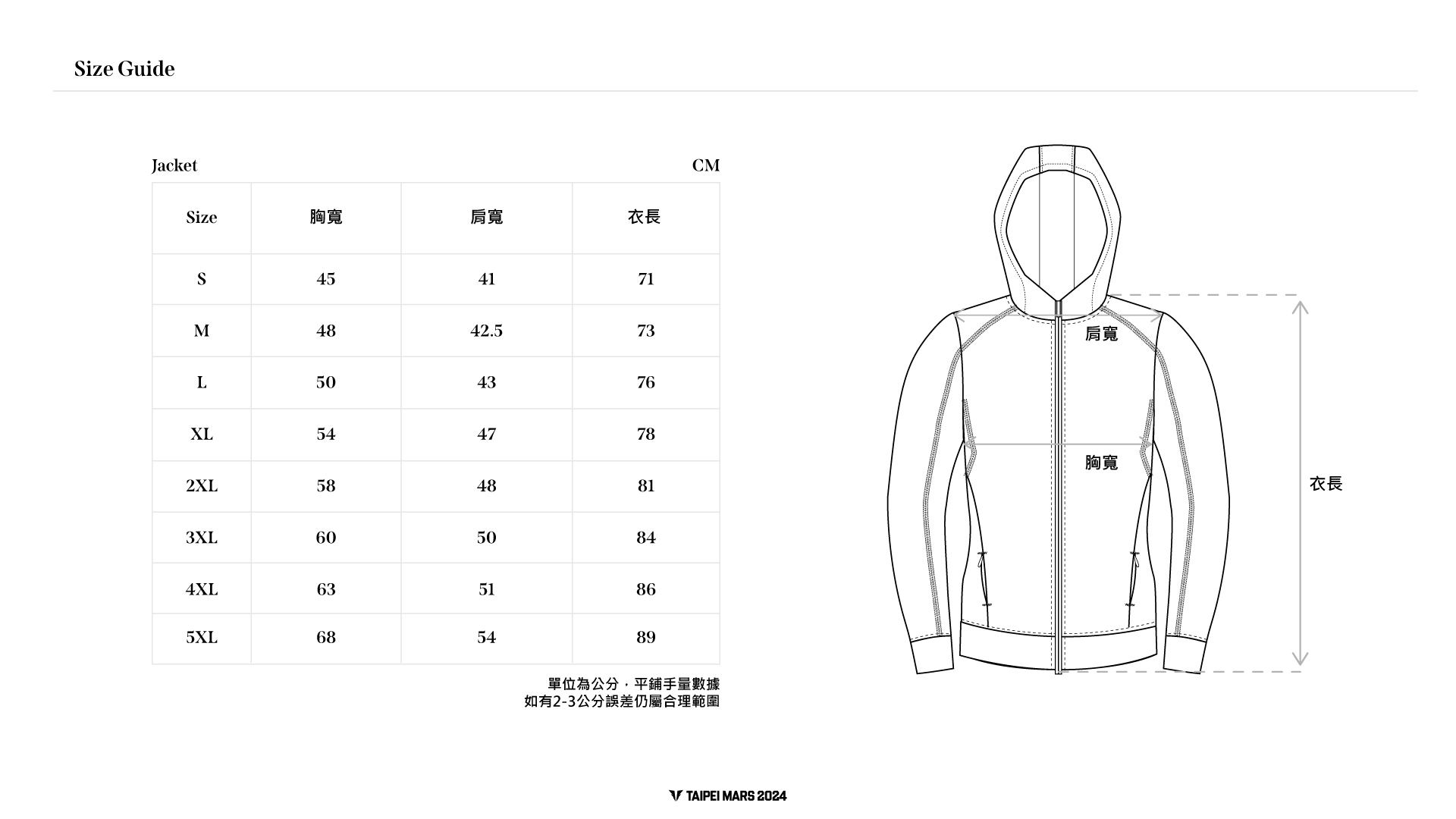 Size Guide

Jacket

CM

| Size | 胸寬 | 肩寬 | 衣長 |
|---|---|---|---|
| S | 45 | 41 | 71 |
| M | 48 | 42.5 | 73 |
| L | 50 | 43 | 76 |
| XL | 54 | 47 | 78 |
| 2XL | 58 | 48 | 81 |
| 3XL | 60 | 50 | 84 |
| 4XL | 63 | 51 | 86 |
| 5XL | 68 | 54 | 89 |

單位為公分，平鋪手量數據
如有2-3公分誤差仍屬合理範圍

肩寬

胸寬

衣長

TAIPEI MARS 2024